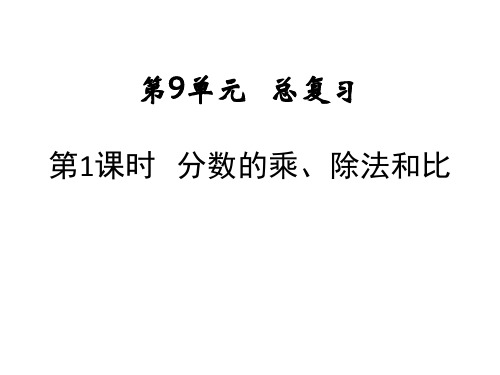 第9单元 总复习

第1课时 分数的乘、除法和比